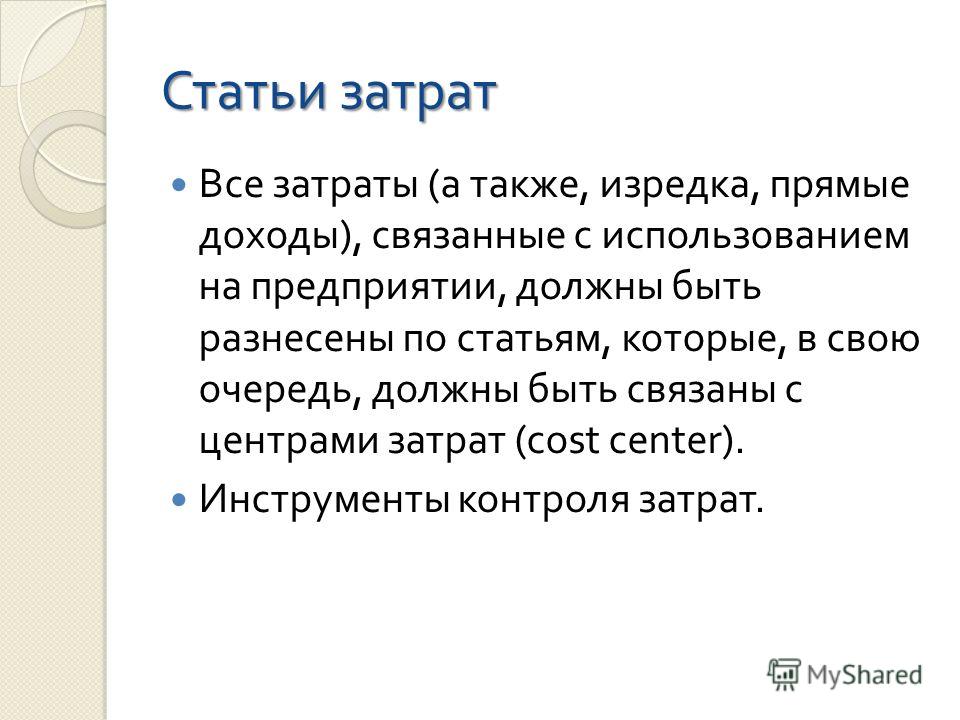 Статьи затрат

Все затраты (а также, изредка, прямые доходы), связанные с использованием на предприятии, должны быть разнесены по статьям, которые, в свою очередь, должны быть связаны с центрами затрат (cost center).

Инструменты контроля затрат.

MyShared